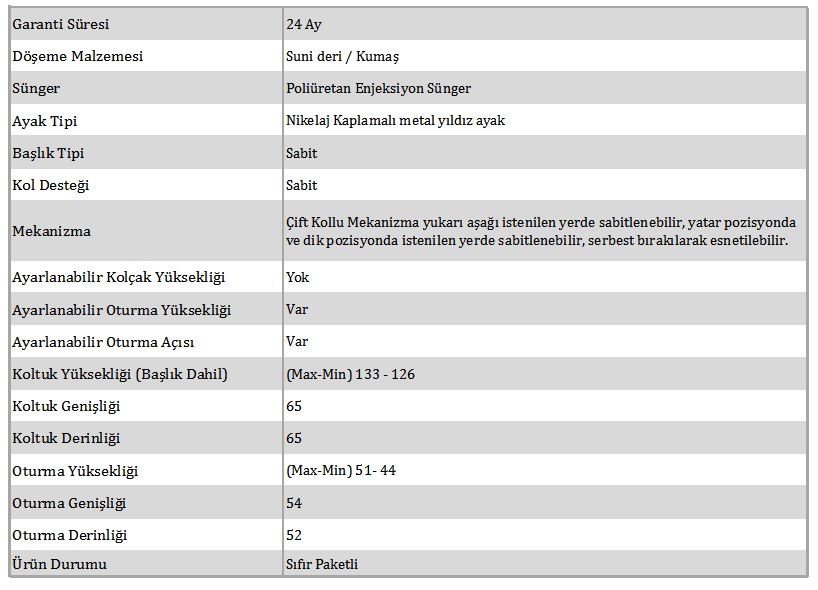 | Garanti Süresi | 24 Ay |
|---|---|
| Döşeme Malzemesi | Suni deri / Kumaş |
| Sünger | Poliüretan Enjeksiyon Sünger |
| Ayak Tipi | Nikelaj Kaplamalı metal yıldız ayak |
| Başlık Tipi | Sabit |
| Kol Desteği | Sabit |
| Mekanizma | Çift Kollu Mekanizma yukarı aşağı istenilen yerde sabitlenebilir, yatar pozisyonda ve dik pozisyonda istenilen yerde sabitlenebilir, serbest bırakılarak esnetilebilir. |
| Ayarlanabilir Kolçak Yüksekliği | Yok |
| Ayarlanabilir Oturma Yüksekliği | Var |
| Ayarlanabilir Oturma Açısı | Var |
| Koltuk Yüksekliği (Başlık Dahil) | (Max-Min) 133 - 126 |
| Koltuk Genişliği | 65 |
| Koltuk Derinliği | 65 |
| Oturma Yüksekliği | (Max-Min) 51- 44 |
| Oturma Genişliği | 54 |
| Oturma Derinliği | 52 |
| Ürün Durumu | Sıfır Paketli |